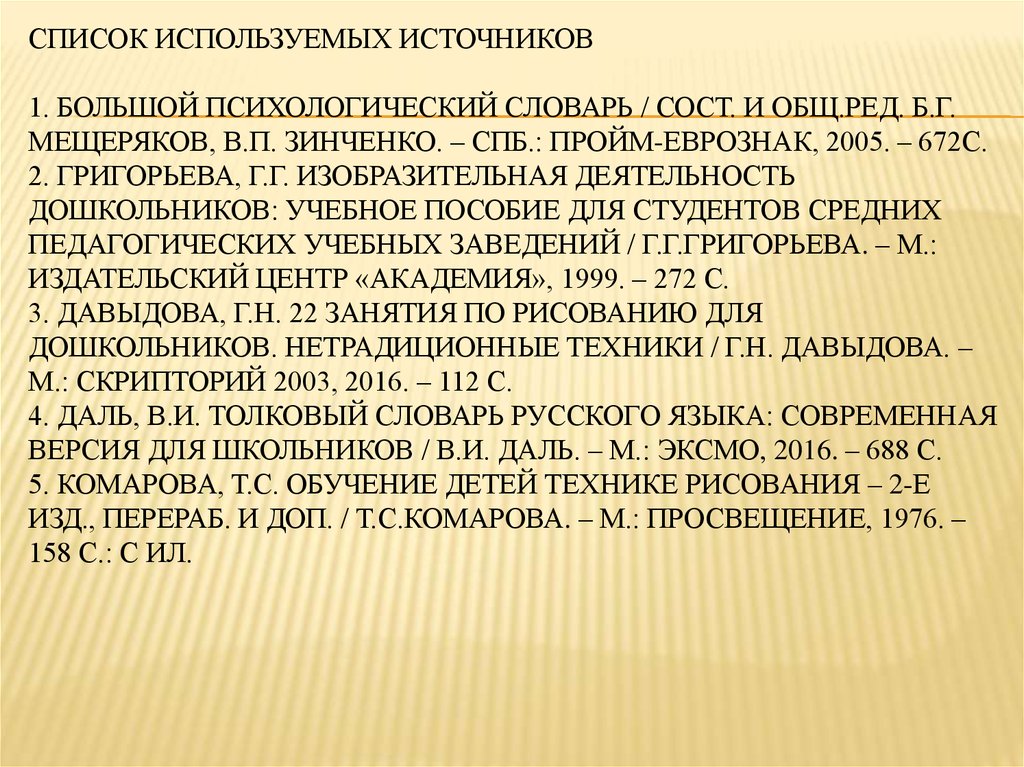 СПИСОК ИСПОЛЬЗУЕМЫХ ИСТОЧНИКОВ

1. БОЛЬШОЙ ПСИХОЛОГИЧЕСКИЙ СЛОВАРЬ / СОСТ. И ОБЩ.РЕД. Б.Г. МЕЩЕРЯКОВ, В.П. ЗИНЧЕНКО. – СПБ.: ПРОЙМ-ЕВРОЗНАК, 2005. – 672С.
2. ГРИГОРЬЕВА, Г.Г. ИЗОБРАЗИТЕЛЬНАЯ ДЕЯТЕЛЬНОСТЬ ДОШКОЛЬНИКОВ: УЧЕБНОЕ ПОСОБИЕ ДЛЯ СТУДЕНТОВ СРЕДНИХ ПЕДАГОГИЧЕСКИХ УЧЕБНЫХ ЗАВЕДЕНИЙ / Г.Г.ГРИГОРЬЕВА. – М.: ИЗДАТЕЛЬСКИЙ ЦЕНТР «АКАДЕМИЯ», 1999. – 272 С.
3. ДАВЫДОВА, Г.Н. 22 ЗАНЯТИЯ ПО РИСОВАНИЮ ДЛЯ ДОШКОЛЬНИКОВ. НЕТРАДИЦИОННЫЕ ТЕХНИКИ / Г.Н. ДАВЫДОВА. – М.: СКРИПТОРИЙ 2003, 2016. – 112 С.
4. ДАЛЬ, В.И. ТОЛКОВЫЙ СЛОВАРЬ РУССКОГО ЯЗЫКА: СОВРЕМЕННАЯ ВЕРСИЯ ДЛЯ ШКОЛЬНИКОВ / В.И. ДАЛЬ. – М.: ЭКСМО, 2016. – 688 С.
5. КОМАРОВА, Т.С. ОБУЧЕНИЕ ДЕТЕЙ ТЕХНИКЕ РИСОВАНИЯ – 2-Е ИЗД., ПЕРЕРАБ. И ДОП. / Т.С.КОМАРОВА. – М.: ПРОСВЕЩЕНИЕ, 1976. – 158 С.: С ИЛ.